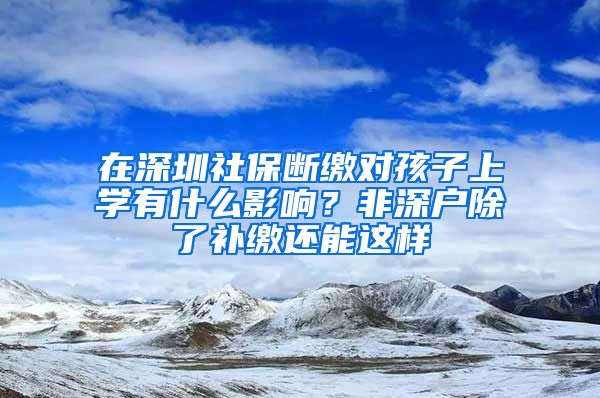 在深圳社保断缴对孩子上学有什么影响？非深户除了补缴还能这样